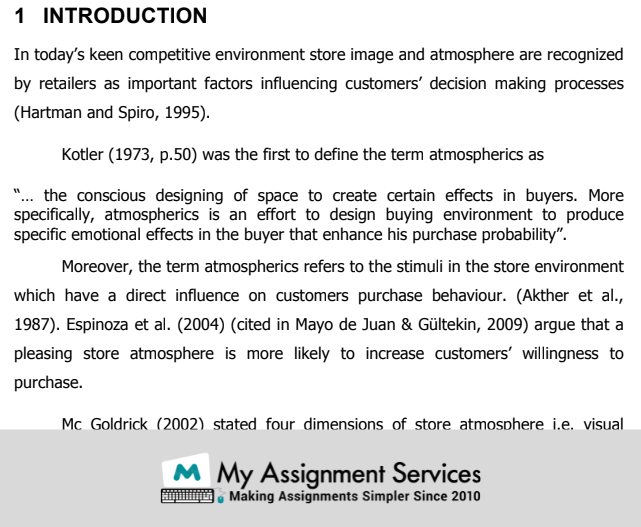 1 INTRODUCTION

In today's keen competitive environment store image and atmosphere are recognized by retailers as important factors influencing customers' decision making processes (Hartman and Spiro, 1995).

Kotler (1973, p.50) was the first to define the term atmospherics as

"... the conscious designing of space to create certain effects in buyers. More specifically, atmospherics is an effort to design buying environment to produce specific emotional effects in the buyer that enhance his purchase probability".

Moreover, the term atmospherics refers to the stimuli in the store environment which have a direct influence on customers purchase behaviour. (Akther et al., 1987). Espinoza et al. (2004) (cited in Mayo de Juan & Gültekin, 2009) argue that a pleasing store atmosphere is more likely to increase customers' willingness to purchase.

Mc Goldrick (2002) stated four dimensions of store atmosphere i.e. visual

M My Assignment Services
Making Assignments Simpler Since 2010